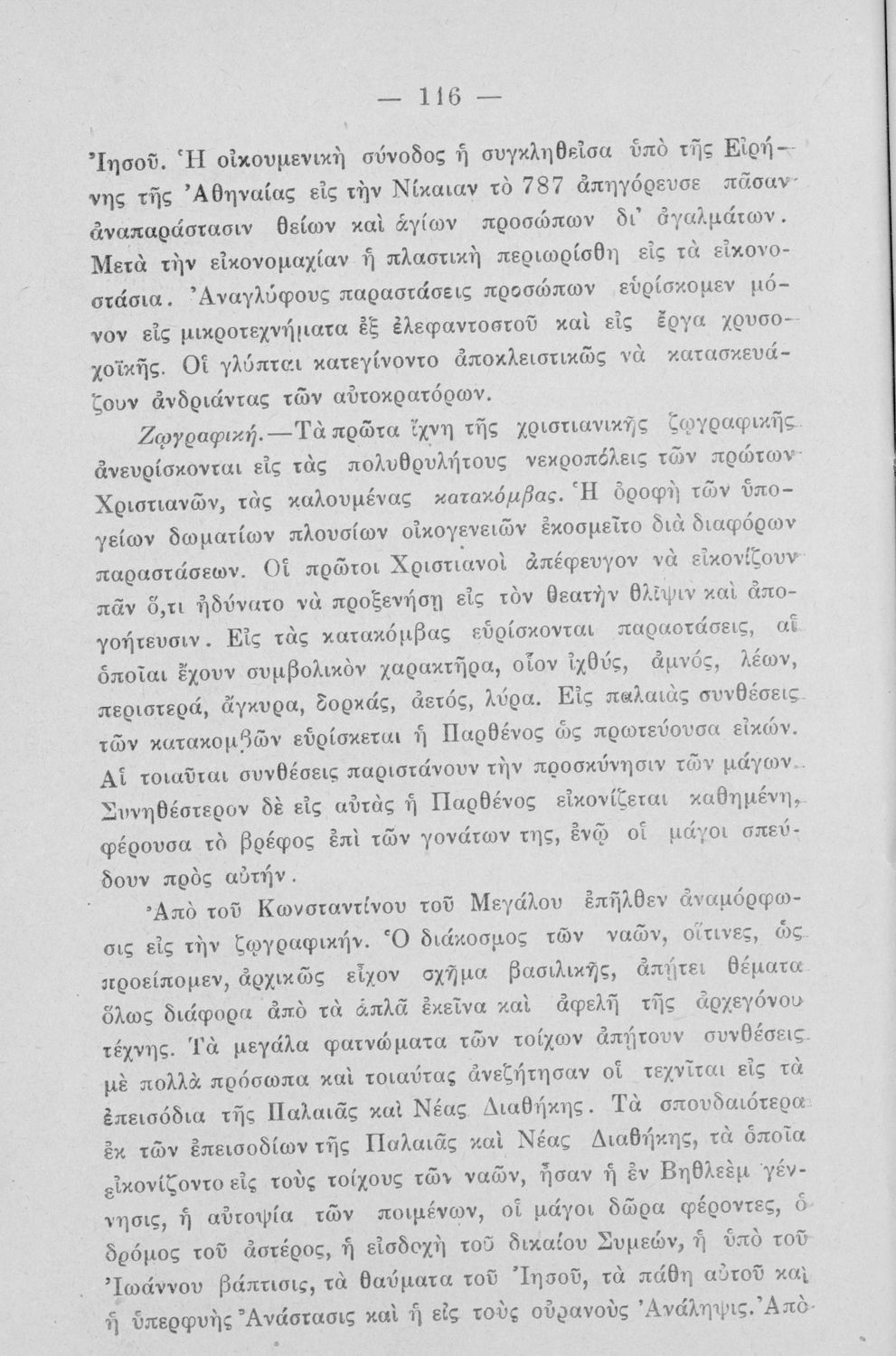 — 116 —

Ἰησοῦ. Ἡ οἰκουμενικὴ σύνοδος ἡ συγκληθεῖσα ὑπὸ τῆς Εἰρήνης τῆς Ἀθηναίας εἰς τὴν Νίκαιαν τὸ 787 ἀπηγόρευσε πᾶσαν ἀναπαράστασιν θείων καὶ ἁγίων προσώπων δι' ἀγαλμάτων. Μετὰ τὴν εἰκονομαχίαν ἡ πλαστικὴ περιωρίσθη εἰς τὰ εἰκονοστάσια. Ἀναγλύφους παραστάσεις προσώπων εὑρίσκομεν μόνον εἰς μικροτεχνήματα ἐξ ἐλεφαντοστοῦ καὶ εἰς ἔργα χρυσοχοϊκῆς. Οἱ γλύπται κατεγίνοντο ἀποκλειστικῶς νὰ κατασκευάζουν ἀνδριάντας τῶν αὐτοκρατόρων.

Ζωγραφική.—Τὰ πρῶτα ἴχνη τῆς χριστιανικῆς ζωγραφικῆς ἀνευρίσκονται εἰς τὰς πολυθρυλήτους νεκροπόλεις τῶν πρώτων Χριστιανῶν, τὰς καλουμένας κατακόμβας. Ἡ ὀροφὴ τῶν ὑπογείων δωματίων πλουσίων οἰκογενειῶν ἐκοσμεῖτο διὰ διαφόρων παραστάσεων. Οἱ πρῶτοι Χριστιανοὶ ἀπέφευγον νὰ εἰκονίζουν πᾶν ὅ,τι ἠδύνατο νὰ προξενήσῃ εἰς τὸν θεατὴν θλῖψιν καὶ ἀπογοήτευσιν. Εἰς τὰς κατακόμβας εὑρίσκονται παραστάσεις, αἱ ὁποῖαι ἔχουν συμβολικὸν χαρακτῆρα, οἷον ἰχθύς, ἀμνός, λέων, περιστερά, ἄγκυρα, δορκάς, ἀετός, λύρα. Εἰς παλαιὰς συνθέσεις τῶν κατακομβῶν εὑρίσκεται ἡ Παρθένος ὡς πρωτεύουσα εἰκών. Αἱ τοιαῦται συνθέσεις παριστάνουν τὴν προσκύνησιν τῶν μάγων. Συνηθέστερον δὲ εἰς αὐτὰς ἡ Παρθένος εἰκονίζεται καθημένη, φέρουσα τὸ βρέφος ἐπὶ τῶν γονάτων της, ἐνῷ οἱ μάγοι σπεύδουν πρὸς αὐτήν.

Ἀπὸ τοῦ Κωνσταντίνου τοῦ Μεγάλου ἐπῆλθεν ἀναμόρφωσις εἰς τὴν ζωγραφικήν. Ὁ διάκοσμος τῶν ναῶν, οἵτινες, ὡς προείπομεν, ἀρχικῶς εἶχον σχῆμα βασιλικῆς, ἀπῄτει θέματα ὅλως διάφορα ἀπὸ τὰ ἁπλᾶ ἐκεῖνα καὶ ἀφελῆ τῆς ἀρχεγόνου τέχνης. Τὰ μεγάλα φατνώματα τῶν τοίχων ἀπῄτουν συνθέσεις μὲ πολλὰ πρόσωπα καὶ τοιαύτας ἀνεζήτησαν οἱ τεχνῖται εἰς τὰ ἐπεισόδια τῆς Παλαιᾶς καὶ Νέας Διαθήκης. Τὰ σπουδαιότερα ἐκ τῶν ἐπεισοδίων τῆς Παλαιᾶς καὶ Νέας Διαθήκης, τὰ ὁποῖα εἰκονίζοντο εἰς τοὺς τοίχους τῶν ναῶν, ἦσαν ἡ ἐν Βηθλεὲμ γέννησις, ἡ αὐτοψία τῶν ποιμένων, οἱ μάγοι δῶρα φέροντες, ὁ δρόμος τοῦ ἀστέρος, ἡ εἰσδοχὴ τοῦ δικαίου Συμεών, ἡ ὑπὸ τοῦ Ἰωάννου βάπτισις, τὰ θαύματα τοῦ Ἰησοῦ, τὰ πάθη αὐτοῦ καὶ ἡ ὑπερφυὴς Ἀνάστασις καὶ ἡ εἰς τοὺς οὐρανοὺς Ἀνάληψις. Ἀπὸ